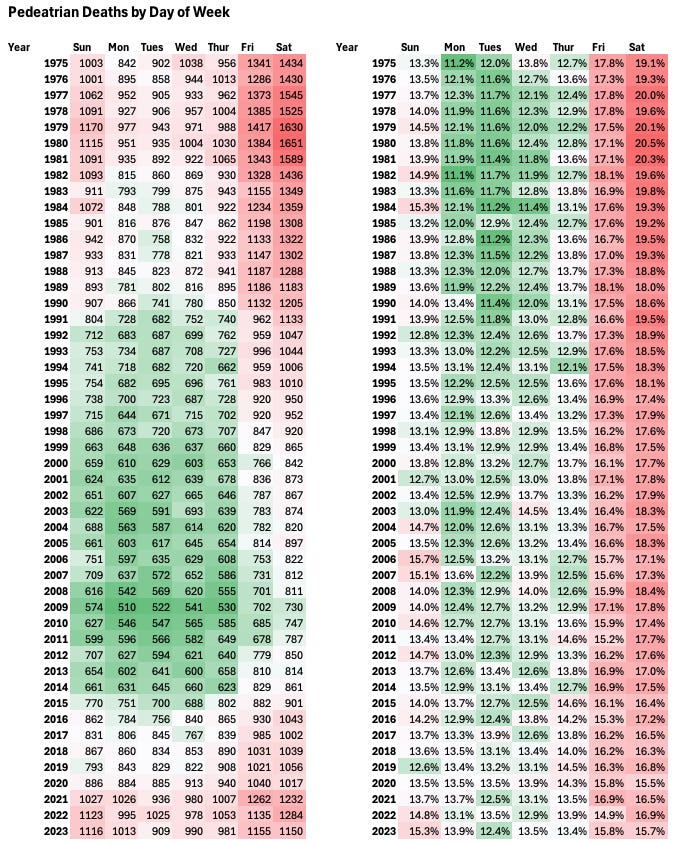 Pedeatrian Deaths by Day of Week

| Year | Sun | Mon | Tues | Wed | Thur | Fri | Sat |
|---|---|---|---|---|---|---|---|
| 1975 | 1003 | 842 | 902 | 1038 | 956 | 1341 | 1434 |
| 1976 | 1001 | 895 | 858 | 944 | 1013 | 1286 | 1430 |
| 1977 | 1062 | 952 | 905 | 933 | 962 | 1373 | 1545 |
| 1978 | 1091 | 927 | 906 | 957 | 1004 | 1385 | 1525 |
| 1979 | 1170 | 977 | 943 | 971 | 988 | 1417 | 1630 |
| 1980 | 1115 | 951 | 935 | 1004 | 1030 | 1384 | 1651 |
| 1981 | 1091 | 935 | 892 | 922 | 1065 | 1343 | 1589 |
| 1982 | 1093 | 815 | 860 | 869 | 930 | 1328 | 1436 |
| 1983 | 911 | 793 | 799 | 875 | 943 | 1155 | 1349 |
| 1984 | 1072 | 848 | 788 | 801 | 922 | 1234 | 1359 |
| 1985 | 901 | 816 | 876 | 847 | 862 | 1198 | 1308 |
| 1986 | 942 | 870 | 758 | 832 | 922 | 1133 | 1322 |
| 1987 | 933 | 831 | 778 | 821 | 933 | 1147 | 1302 |
| 1988 | 913 | 845 | 823 | 872 | 941 | 1187 | 1288 |
| 1989 | 893 | 781 | 802 | 816 | 895 | 1186 | 1183 |
| 1990 | 907 | 866 | 741 | 780 | 850 | 1132 | 1205 |
| 1991 | 804 | 728 | 682 | 752 | 740 | 962 | 1133 |
| 1992 | 712 | 683 | 687 | 699 | 762 | 959 | 1047 |
| 1993 | 753 | 734 | 687 | 708 | 727 | 996 | 1044 |
| 1994 | 741 | 718 | 682 | 720 | 662 | 959 | 1006 |
| 1995 | 754 | 682 | 695 | 696 | 761 | 983 | 1010 |
| 1996 | 738 | 700 | 723 | 687 | 728 | 920 | 950 |
| 1997 | 715 | 644 | 671 | 715 | 702 | 920 | 952 |
| 1998 | 686 | 673 | 720 | 673 | 707 | 847 | 920 |
| 1999 | 663 | 648 | 636 | 637 | 660 | 829 | 865 |
| 2000 | 659 | 610 | 629 | 603 | 653 | 766 | 842 |
| 2001 | 624 | 635 | 612 | 639 | 678 | 836 | 873 |
| 2002 | 651 | 607 | 627 | 665 | 646 | 787 | 867 |
| 2003 | 622 | 569 | 591 | 693 | 639 | 783 | 874 |
| 2004 | 688 | 563 | 587 | 614 | 620 | 782 | 820 |
| 2005 | 661 | 603 | 617 | 645 | 654 | 814 | 897 |
| 2006 | 751 | 597 | 635 | 629 | 608 | 753 | 822 |
| 2007 | 709 | 637 | 572 | 652 | 586 | 731 | 812 |
| 2008 | 616 | 542 | 569 | 620 | 555 | 701 | 811 |
| 2009 | 574 | 510 | 522 | 541 | 530 | 702 | 730 |
| 2010 | 627 | 546 | 547 | 565 | 585 | 685 | 747 |
| 2011 | 599 | 596 | 566 | 582 | 649 | 678 | 787 |
| 2012 | 707 | 627 | 594 | 621 | 640 | 779 | 850 |
| 2013 | 654 | 602 | 641 | 600 | 658 | 810 | 814 |
| 2014 | 661 | 631 | 645 | 660 | 623 | 829 | 861 |
| 2015 | 770 | 751 | 700 | 688 | 802 | 882 | 901 |
| 2016 | 862 | 784 | 756 | 840 | 865 | 930 | 1043 |
| 2017 | 831 | 806 | 845 | 767 | 839 | 985 | 1002 |
| 2018 | 867 | 860 | 834 | 853 | 890 | 1031 | 1039 |
| 2019 | 793 | 843 | 829 | 822 | 908 | 1021 | 1056 |
| 2020 | 886 | 884 | 885 | 913 | 940 | 1040 | 1017 |
| 2021 | 1027 | 1026 | 936 | 980 | 1007 | 1262 | 1232 |
| 2022 | 1123 | 995 | 1025 | 978 | 1053 | 1135 | 1284 |
| 2023 | 1116 | 1013 | 909 | 990 | 981 | 1155 | 1150 |

| Year | Sun | Mon | Tues | Wed | Thur | Fri | Sat |
|---|---|---|---|---|---|---|---|
| 1975 | 13.3% | 11.2% | 12.0% | 13.8% | 12.7% | 17.8% | 19.1% |
| 1976 | 13.5% | 12.1% | 11.6% | 12.7% | 13.6% | 17.3% | 19.3% |
| 1977 | 13.7% | 12.3% | 11.7% | 12.1% | 12.4% | 17.8% | 20.0% |
| 1978 | 14.0% | 11.9% | 11.6% | 12.3% | 12.9% | 17.8% | 19.6% |
| 1979 | 14.5% | 12.1% | 11.6% | 12.0% | 12.2% | 17.5% | 20.1% |
| 1980 | 13.8% | 11.8% | 11.6% | 12.4% | 12.8% | 17.1% | 20.5% |
| 1981 | 13.9% | 11.9% | 11.4% | 11.8% | 13.6% | 17.1% | 20.3% |
| 1982 | 14.9% | 11.1% | 11.7% | 11.9% | 12.7% | 18.1% | 19.6% |
| 1983 | 13.3% | 11.6% | 11.7% | 12.8% | 13.8% | 16.9% | 19.8% |
| 1984 | 15.3% | 12.1% | 11.2% | 11.4% | 13.1% | 17.6% | 19.3% |
| 1985 | 13.2% | 12.0% | 12.9% | 12.4% | 12.7% | 17.6% | 19.2% |
| 1986 | 13.9% | 12.8% | 11.2% | 12.3% | 13.6% | 16.7% | 19.5% |
| 1987 | 13.8% | 12.3% | 11.5% | 12.2% | 13.8% | 17.0% | 19.3% |
| 1988 | 13.3% | 12.3% | 12.0% | 12.7% | 13.7% | 17.3% | 18.8% |
| 1989 | 13.6% | 11.9% | 12.2% | 12.4% | 13.7% | 18.1% | 18.0% |
| 1990 | 14.0% | 13.4% | 11.4% | 12.0% | 13.1% | 17.5% | 18.6% |
| 1991 | 13.9% | 12.5% | 11.8% | 13.0% | 12.8% | 16.6% | 19.5% |
| 1992 | 12.8% | 12.3% | 12.4% | 12.6% | 13.7% | 17.3% | 18.9% |
| 1993 | 13.3% | 13.0% | 12.2% | 12.5% | 12.9% | 17.6% | 18.5% |
| 1994 | 13.5% | 13.1% | 12.4% | 13.1% | 12.1% | 17.5% | 18.3% |
| 1995 | 13.5% | 12.2% | 12.5% | 12.5% | 13.6% | 17.6% | 18.1% |
| 1996 | 13.6% | 12.9% | 13.3% | 12.6% | 13.4% | 16.9% | 17.4% |
| 1997 | 13.4% | 12.1% | 12.6% | 13.4% | 13.2% | 17.3% | 17.9% |
| 1998 | 13.1% | 12.9% | 13.8% | 12.9% | 13.5% | 16.2% | 17.6% |
| 1999 | 13.4% | 13.1% | 12.9% | 12.9% | 13.4% | 16.8% | 17.5% |
| 2000 | 13.8% | 12.8% | 13.2% | 12.7% | 13.7% | 16.1% | 17.7% |
| 2001 | 12.7% | 13.0% | 12.5% | 13.0% | 13.8% | 17.1% | 17.8% |
| 2002 | 13.4% | 12.5% | 12.9% | 13.7% | 13.3% | 16.2% | 17.9% |
| 2003 | 13.0% | 11.9% | 12.4% | 14.5% | 13.4% | 16.4% | 18.3% |
| 2004 | 14.7% | 12.0% | 12.6% | 13.1% | 13.3% | 16.7% | 17.5% |
| 2005 | 13.5% | 12.3% | 12.6% | 13.2% | 13.4% | 16.6% | 18.3% |
| 2006 | 15.7% | 12.5% | 13.2% | 13.1% | 12.7% | 15.7% | 17.1% |
| 2007 | 15.1% | 13.6% | 12.2% | 13.9% | 12.5% | 15.6% | 17.3% |
| 2008 | 14.0% | 12.3% | 12.9% | 14.0% | 12.6% | 15.9% | 18.4% |
| 2009 | 14.0% | 12.4% | 12.7% | 13.2% | 12.9% | 17.1% | 17.8% |
| 2010 | 14.6% | 12.7% | 12.7% | 13.1% | 13.6% | 15.9% | 17.4% |
| 2011 | 13.4% | 13.4% | 12.7% | 13.1% | 14.6% | 15.2% | 17.7% |
| 2012 | 14.7% | 13.0% | 12.3% | 12.9% | 13.3% | 16.2% | 17.6% |
| 2013 | 13.7% | 12.6% | 13.4% | 12.6% | 13.8% | 16.9% | 17.0% |
| 2014 | 13.5% | 12.9% | 13.1% | 13.4% | 12.7% | 16.9% | 17.5% |
| 2015 | 14.0% | 13.7% | 12.7% | 12.5% | 14.6% | 16.1% | 16.4% |
| 2016 | 14.2% | 12.9% | 12.4% | 13.8% | 14.2% | 15.3% | 17.2% |
| 2017 | 13.7% | 13.3% | 13.9% | 12.6% | 13.8% | 16.2% | 16.5% |
| 2018 | 13.6% | 13.5% | 13.1% | 13.4% | 14.0% | 16.2% | 16.3% |
| 2019 | 12.6% | 13.4% | 13.2% | 13.1% | 14.5% | 16.3% | 16.8% |
| 2020 | 13.5% | 13.5% | 13.5% | 13.9% | 14.3% | 15.8% | 15.5% |
| 2021 | 13.7% | 13.7% | 12.5% | 13.1% | 13.5% | 16.9% | 16.5% |
| 2022 | 14.8% | 13.1% | 13.5% | 12.9% | 13.9% | 14.9% | 16.9% |
| 2023 | 15.3% | 13.9% | 12.4% | 13.5% | 13.4% | 15.8% | 15.7% |